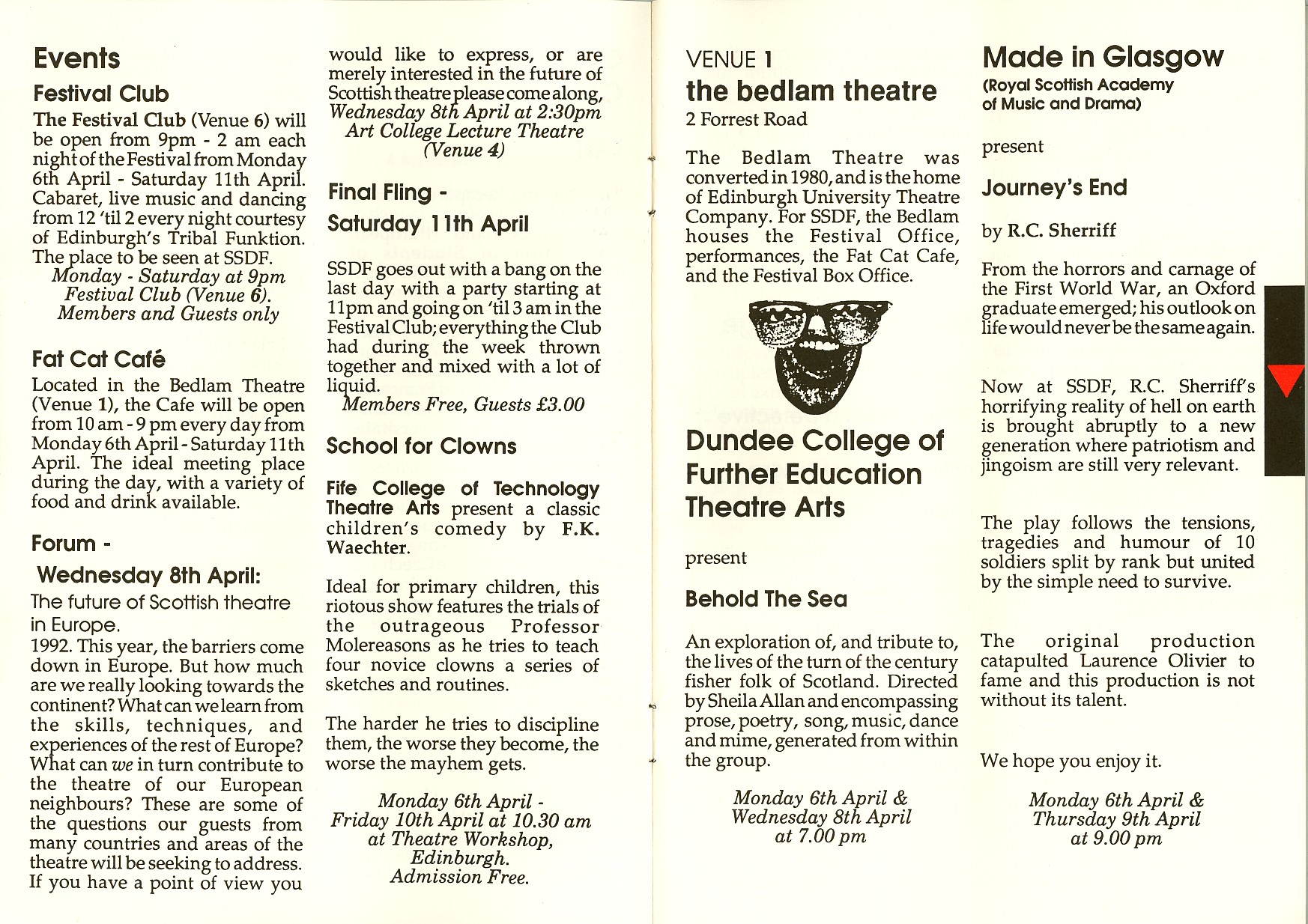 Events

Festival Club

The Festival Club (Venue 6) will be open from 9pm - 2 am each night of the Festival from Monday 6th April - Saturday 11th April. Cabaret, live music and dancing from 12 'til 2 every night courtesy of Edinburgh's Tribal Funktion. The place to be seen at SSDF.

Monday - Saturday at 9pm
Festival Club (Venue 6).
Members and Guests only

Fat Cat Café

Located in the Bedlam Theatre (Venue 1), the Cafe will be open from 10 am - 9 pm every day from Monday 6th April - Saturday 11th April. The ideal meeting place during the day, with a variety of food and drink available.

Forum -

Wednesday 8th April:

The future of Scottish theatre in Europe.

1992. This year, the barriers come down in Europe. But how much are we really looking towards the continent? What can we learn from the skills, techniques, and experiences of the rest of Europe? What can we in turn contribute to the theatre of our European neighbours? These are some of the questions our guests from many countries and areas of the theatre will be seeking to address. If you have a point of view you would like to express, or are merely interested in the future of Scottish theatre please come along,

Wednesday 8th April at 2:30pm
Art College Lecture Theatre
(Venue 4)

Final Fling -

Saturday 11th April

SSDF goes out with a bang on the last day with a party starting at 11pm and going on 'til 3 am in the Festival Club; everything the Club had during the week thrown together and mixed with a lot of liquid.

Members Free, Guests £3.00

School for Clowns

Fife College of Technology Theatre Arts present a classic children's comedy by F.K. Waechter.

Ideal for primary children, this riotous show features the trials of the outrageous Professor Molereasons as he tries to teach four novice clowns a series of sketches and routines.

The harder he tries to discipline them, the worse they become, the worse the mayhem gets.

Monday 6th April -
Friday 10th April at 10.30 am
at Theatre Workshop,
Edinburgh.
Admission Free.

VENUE 1
the bedlam theatre
2 Forrest Road

The Bedlam Theatre was converted in 1980, and is the home of Edinburgh University Theatre Company. For SSDF, the Bedlam houses the Festival Office, performances, the Fat Cat Cafe, and the Festival Box Office.

Dundee College of Further Education Theatre Arts

present

Behold The Sea

An exploration of, and tribute to, the lives of the turn of the century fisher folk of Scotland. Directed by Sheila Allan and encompassing prose, poetry, song, music, dance and mime, generated from within the group.

Monday 6th April &
Wednesday 8th April
at 7.00 pm

Made in Glasgow
(Royal Scottish Academy of Music and Drama)

present

Journey's End

by R.C. Sherriff

From the horrors and carnage of the First World War, an Oxford graduate emerged; his outlook on life would never be the same again.

Now at SSDF, R.C. Sherriff's horrifying reality of hell on earth is brought abruptly to a new generation where patriotism and jingoism are still very relevant.

The play follows the tensions, tragedies and humour of 10 soldiers split by rank but united by the simple need to survive.

The original production catapulted Laurence Olivier to fame and this production is not without its talent.

We hope you enjoy it.

Monday 6th April &
Thursday 9th April
at 9.00 pm